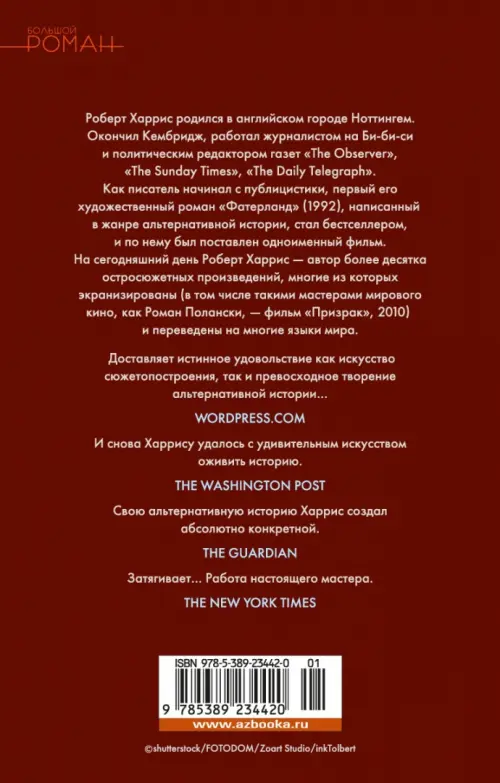 БОЛЬШОЙ
РОМАН

Роберт Харрис родился в английском городе Ноттингем. Окончил Кембридж, работал журналистом на Би-би-си и политическим редактором газет «The Observer», «The Sunday Times», «The Daily Telegraph». Как писатель начинал с публицистики, первый его художественный роман «Фатерланд» (1992), написанный в жанре альтернативной истории, стал бестселлером, и по нему был поставлен одноименный фильм. На сегодняшний день Роберт Харрис — автор более десятка остросюжетных произведений, многие из которых экранизированы (в том числе такими мастерами мирового кино, как Роман Полански, — фильм «Призрак», 2010) и переведены на многие языки мира.

Доставляет истинное удовольствие как искусство сюжетопостроения, так и превосходное творение альтернативной истории...

WORDPRESS.COM

И снова Харрису удалось с удивительным искусством оживить историю.

THE WASHINGTON POST

Свою альтернативную историю Харрис создал абсолютно конкретной.

THE GUARDIAN

Затягивает... Работа настоящего мастера.

THE NEW YORK TIMES

ISBN 978-5-389-23442-0 01

9 785389 234420

www.azbooka.ru

©shutterstock/FOTODOM/Zoart Studio/inkTolbert